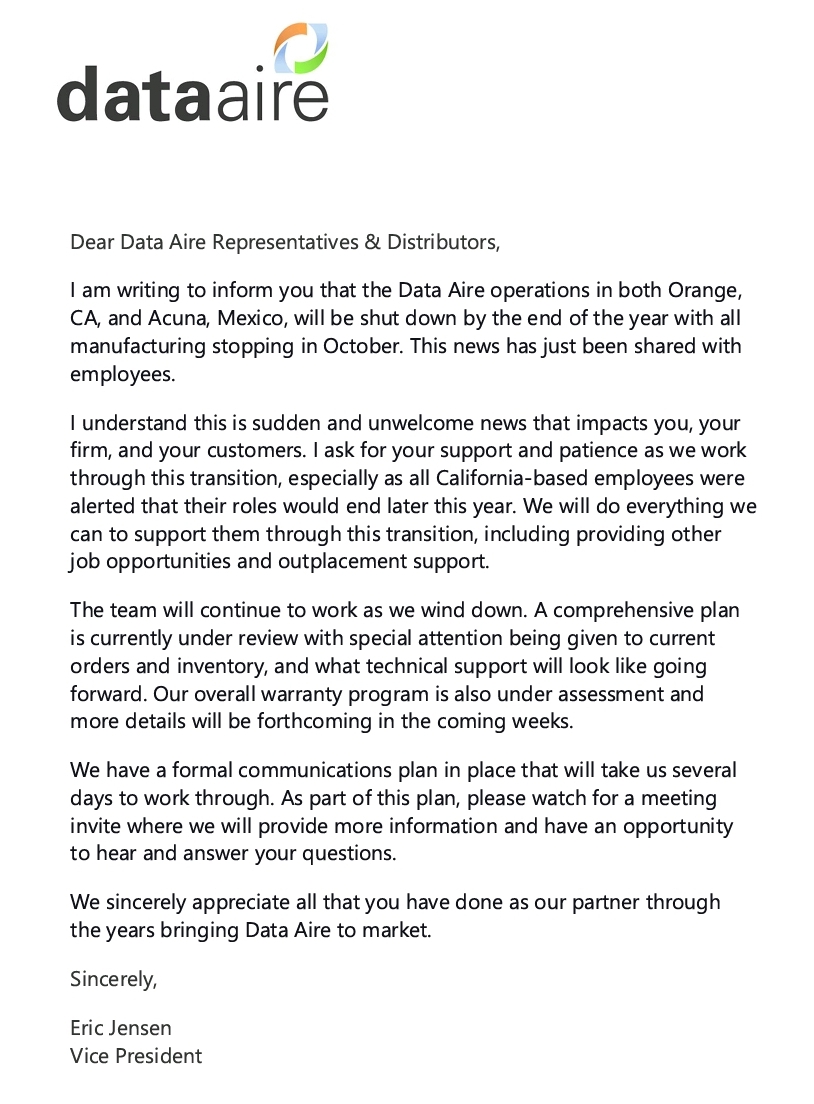 dataaire

Dear Data Aire Representatives & Distributors,

I am writing to inform you that the Data Aire operations in both Orange, CA, and Acuna, Mexico, will be shut down by the end of the year with all manufacturing stopping in October. This news has just been shared with employees.

I understand this is sudden and unwelcome news that impacts you, your firm, and your customers. I ask for your support and patience as we work through this transition, especially as all California-based employees were alerted that their roles would end later this year. We will do everything we can to support them through this transition, including providing other job opportunities and outplacement support.

The team will continue to work as we wind down. A comprehensive plan is currently under review with special attention being given to current orders and inventory, and what technical support will look like going forward. Our overall warranty program is also under assessment and more details will be forthcoming in the coming weeks.

We have a formal communications plan in place that will take us several days to work through. As part of this plan, please watch for a meeting invite where we will provide more information and have an opportunity to hear and answer your questions.

We sincerely appreciate all that you have done as our partner through the years bringing Data Aire to market.

Sincerely,

Eric Jensen
Vice President